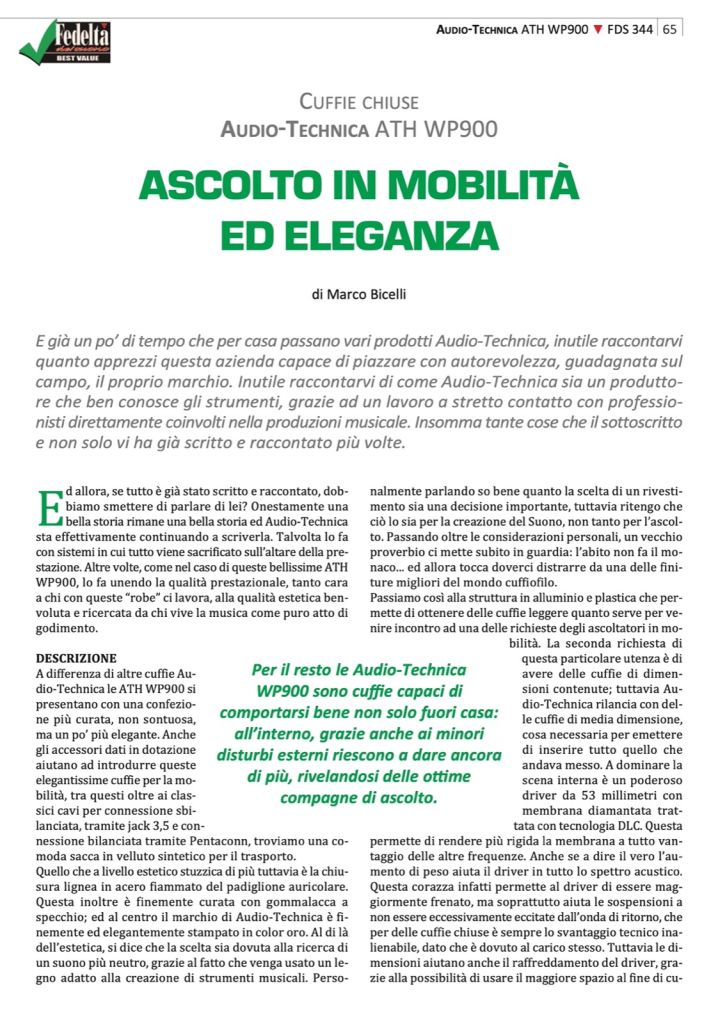 Fedeltà del suono
BEST VALUE

AUDIO-TECHNICA ATH WP900 ▼ FDS 344 | 65

CUFFIE CHIUSE
AUDIO-TECHNICA ATH WP900

ASCOLTO IN MOBILITÀ ED ELEGANZA

di Marco Bicelli

E già un po' di tempo che per casa passano vari prodotti Audio-Technica, inutile raccontarvi quanto apprezzi questa azienda capace di piazzare con autorevolezza, guadagnata sul campo, il proprio marchio. Inutile raccontarvi di come Audio-Technica sia un produttore che ben conosce gli strumenti, grazie ad un lavoro a stretto contatto con professionisti direttamente coinvolti nella produzioni musicale. Insomma tante cose che il sottoscritto e non solo vi ha già scritto e raccontato più volte.

Ed allora, se tutto è già stato scritto e raccontato, dobbiamo smettere di parlare di lei? Onestamente una bella storia rimane una bella storia ed Audio-Technica sta effettivamente continuando a scriverla. Talvolta lo fa con sistemi in cui tutto viene sacrificato sull'altare della prestazione. Altre volte, come nel caso di queste bellissime ATH WP900, lo fa unendo la qualità prestazionale, tanto cara a chi con queste "robe" ci lavora, alla qualità estetica benvoluta e ricercata da chi vive la musica come puro atto di godimento.

DESCRIZIONE
A differenza di altre cuffie Audio-Technica le ATH WP900 si presentano con una confezione più curata, non sontuosa, ma un po' più elegante. Anche gli accessori dati in dotazione aiutano ad introdurre queste elegantissime cuffie per la mobilità, tra questi oltre ai classici cavi per connessione sbilanciata, tramite jack 3,5 e connessione bilanciata tramite Pentaconn, troviamo una comoda sacca in velluto sintetico per il trasporto.
Quello che a livello estetico stuzzica di più tuttavia è la chiusura lignea in acero fiammato del padiglione auricolare. Questa inoltre è finemente curata con gommalacca a specchio; ed al centro il marchio di Audio-Technica è finemente ed elegantemente stampato in color oro. Al di là dell'estetica, si dice che la scelta sia dovuta alla ricerca di un suono più neutro, grazie al fatto che venga usato un legno adatto alla creazione di strumenti musicali. Personalmente parlando so bene quanto la scelta di un rivestimento sia una decisione importante, tuttavia ritengo che ciò lo sia per la creazione del Suono, non tanto per l'ascolto. Passando oltre le considerazioni personali, un vecchio proverbio ci mette subito in guardia: l'abito non fa il monaco... ed allora tocca doverci distrarre da una delle finiture migliori del mondo cuffiofilo.
Passiamo così alla struttura in alluminio e plastica che permette di ottenere delle cuffie leggere quanto serve per venire incontro ad una delle richieste degli ascoltatori in mobilità. La seconda richiesta di questa particolare utenza è di avere delle cuffie di dimensioni contenute; tuttavia Audio-Technica rilancia con delle cuffie di media dimensione, cosa necessaria per emettere di inserire tutto quello che andava messo. A dominare la scena interna è un poderoso driver da 53 millimetri con membrana diamantata trattata con tecnologia DLC. Questa permette di rendere più rigida la membrana a tutto vantaggio delle altre frequenze. Anche se a dire il vero l'aumento di peso aiuta il driver in tutto lo spettro acustico. Questa corazza infatti permette al driver di essere maggiormente frenato, ma soprattutto aiuta le sospensioni a non essere eccessivamente eccitate dall'onda di ritorno, che per delle cuffie chiuse è sempre lo svantaggio tecnico inalienabile, dato che è dovuto al carico stesso. Tuttavia le dimensioni aiutano anche il raffreddamento del driver, grazie alla possibilità di usare il maggiore spazio al fine di cu-

Per il resto le Audio-Technica WP900 sono cuffie capaci di comportarsi bene non solo fuori casa: all'interno, grazie anche ai minori disturbi esterni riescono a dare ancora di più, rivelandosi delle ottime compagne di ascolto.